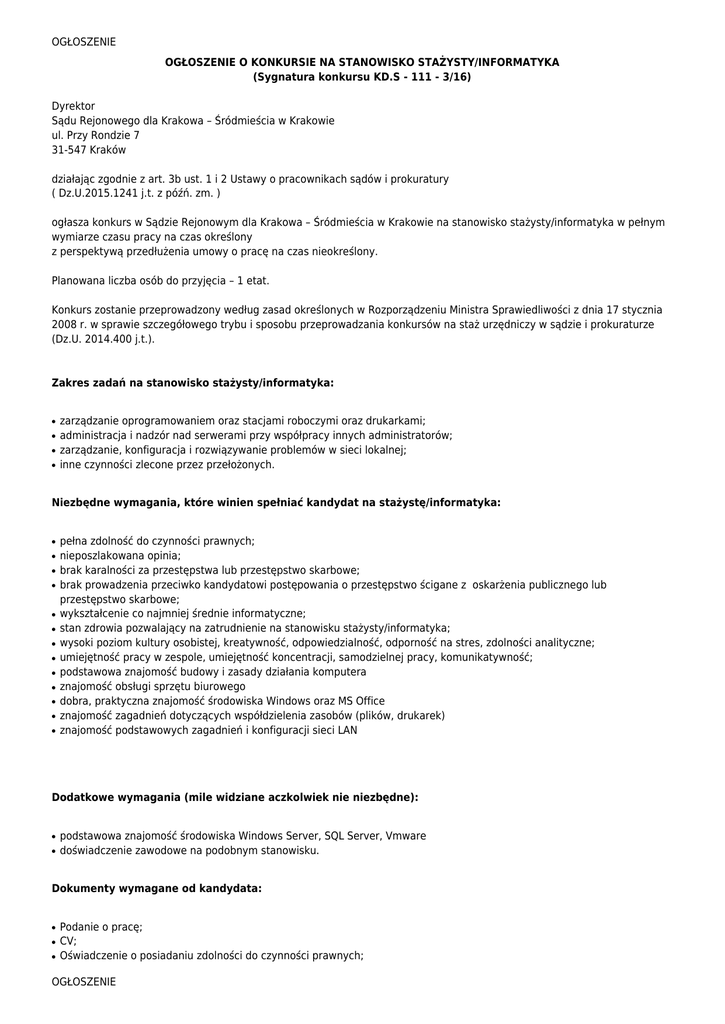 OGŁOSZENIE

**OGŁOSZENIE O KONKURSIE NA STANOWISKO STAŻYSTY/INFORMATYKA**
**(Sygnatura konkursu KD.S - 111 - 3/16)**

Dyrektor
Sądu Rejonowego dla Krakowa – Śródmieścia w Krakowie
ul. Przy Rondzie 7
31-547 Kraków

działając zgodnie z art. 3b ust. 1 i 2 Ustawy o pracownikach sądów i prokuratury ( Dz.U.2015.1241 j.t. z późń. zm. )

ogłasza konkurs w Sądzie Rejonowym dla Krakowa – Śródmieścia w Krakowie na stanowisko stażysty/informatyka w pełnym wymiarze czasu pracy na czas określony
z perspektywą przedłużenia umowy o pracę na czas nieokreślony.

Planowana liczba osób do przyjęcia – 1 etat.

Konkurs zostanie przeprowadzony według zasad określonych w Rozporządzeniu Ministra Sprawiedliwości z dnia 17 stycznia 2008 r. w sprawie szczegółowego trybu i sposobu przeprowadzania konkursów na staż urzędniczy w sądzie i prokuraturze (Dz.U. 2014.400 j.t.).

**Zakres zadań na stanowisko stażysty/informatyka:**

• zarządzanie oprogramowaniem oraz stacjami roboczymi oraz drukarkami;
• administracja i nadzór nad serwerami przy współpracy innych administratorów;
• zarządzanie, konfiguracja i rozwiązywanie problemów w sieci lokalnej;
• inne czynności zlecone przez przełożonych.

**Niezbędne wymagania, które winien spełniać kandydat na stażystę/informatyka:**

• pełna zdolność do czynności prawnych;
• nieposzlakowana opinia;
• brak karalności za przestępstwa lub przestępstwo skarbowe;
• brak prowadzenia przeciwko kandydatowi postępowania o przestępstwo ścigane z oskarżenia publicznego lub przestępstwo skarbowe;
• wykształcenie co najmniej średnie informatyczne;
• stan zdrowia pozwalający na zatrudnienie na stanowisku stażysty/informatyka;
• wysoki poziom kultury osobistej, kreatywność, odpowiedzialność, odporność na stres, zdolności analityczne;
• umiejętność pracy w zespole, umiejętność koncentracji, samodzielnej pracy, komunikatywność;
• podstawowa znajomość budowy i zasady działania komputera
• znajomość obsługi sprzętu biurowego
• dobra, praktyczna znajomość środowiska Windows oraz MS Office
• znajomość zagadnień dotyczących współdzielenia zasobów (plików, drukarek)
• znajomość podstawowych zagadnień i konfiguracji sieci LAN

**Dodatkowe wymagania (mile widziane aczkolwiek nie niezbędne):**

• podstawowa znajomość środowiska Windows Server, SQL Server, Vmware
• doświadczenie zawodowe na podobnym stanowisku.

**Dokumenty wymagane od kandydata:**

• Podanie o pracę;
• CV;
• Oświadczenie o posiadaniu zdolności do czynności prawnych;

OGŁOSZENIE